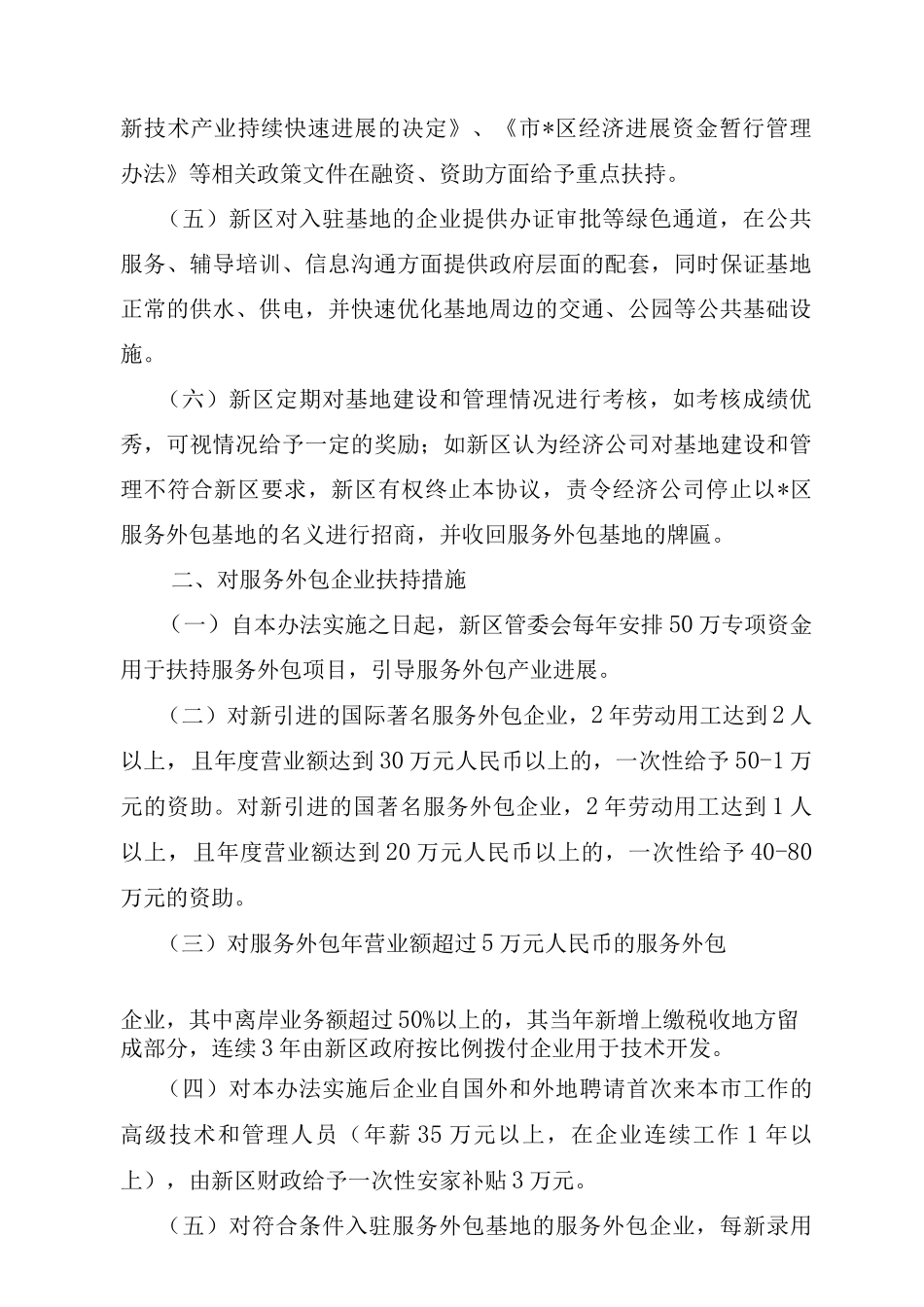 新技术产业持续快速进展的决定》、《市*区经济进展资金暂行管理办法》等相关政策文件在融资、资助方面给予重点扶持。

（五）新区对入驻基地的企业提供办证审批等绿色通道，在公共服务、辅导培训、信息沟通方面提供政府层面的配套，同时保证基地正常的供水、供电，并快速优化基地周边的交通、公园等公共基础设施。

（六）新区定期对基地建设和管理情况进行考核，如考核成绩优秀，可视情况给予一定的奖励；如新区认为经济公司对基地建设和管理不符合新区要求，新区有权终止本协议，责令经济公司停止以*区服务外包基地的名义进行招商，并收回服务外包基地的牌匾。

二、对服务外包企业扶持措施

（一）自本办法实施之日起，新区管委会每年安排50万专项资金用于扶持服务外包项目，引导服务外包产业进展。

（二）对新引进的国际著名服务外包企业，2年劳动用工达到2人以上，且年度营业额达到30万元人民币以上的，一次性给予50-1万元的资助。对新引进的国著名服务外包企业，2年劳动用工达到1人以上，且年度营业额达到20万元人民币以上的，一次性给予40-80万元的资助。

（三）对服务外包年营业额超过5万元人民币的服务外包

企业，其中离岸业务额超过50%以上的，其当年新增上缴税收地方留成部分，连续3年由新区政府按比例拨付企业用于技术开发。

（四）对本办法实施后企业自国外和外地聘请首次来本市工作的高级技术和管理人员（年薪35万元以上，在企业连续工作1年以上），由新区财政给予一次性安家补贴3万元。

（五）对符合条件入驻服务外包基地的服务外包企业，每新录用